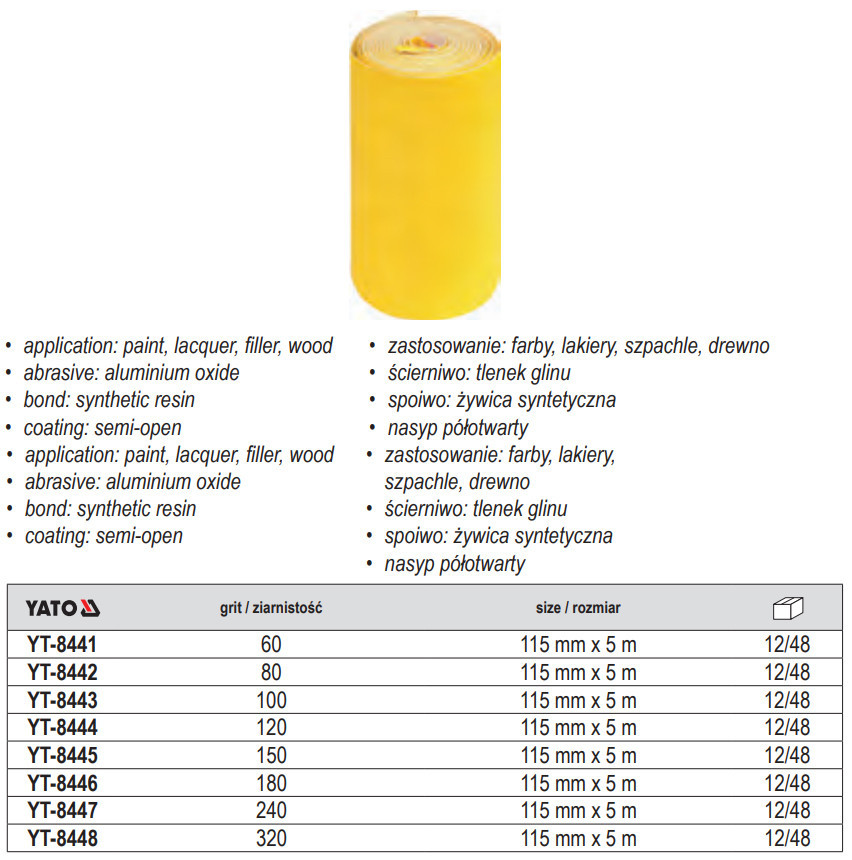 • application: paint, lacquer, filler, wood
• abrasive: aluminium oxide
• bond: synthetic resin
• coating: semi-open
• application: paint, lacquer, filler, wood
• abrasive: aluminium oxide
• bond: synthetic resin
• coating: semi-open

• zastosowanie: farby, lakiery, szpachle, drewno
• ścierniwo: tlenek glinu
• spoiwo: żywica syntetyczna
• nasyp półotwarty
• zastosowanie: farby, lakiery, szpachle, drewno
• ścierniwo: tlenek glinu
• spoiwo: żywica syntetyczna
• nasyp półotwarty

| YATO | grit / ziarnistość | size / rozmiar | |
|---|---|---|---|
| YT-8441 | 60 | 115 mm x 5 m | 12/48 |
| YT-8442 | 80 | 115 mm x 5 m | 12/48 |
| YT-8443 | 100 | 115 mm x 5 m | 12/48 |
| YT-8444 | 120 | 115 mm x 5 m | 12/48 |
| YT-8445 | 150 | 115 mm x 5 m | 12/48 |
| YT-8446 | 180 | 115 mm x 5 m | 12/48 |
| YT-8447 | 240 | 115 mm x 5 m | 12/48 |
| YT-8448 | 320 | 115 mm x 5 m | 12/48 |